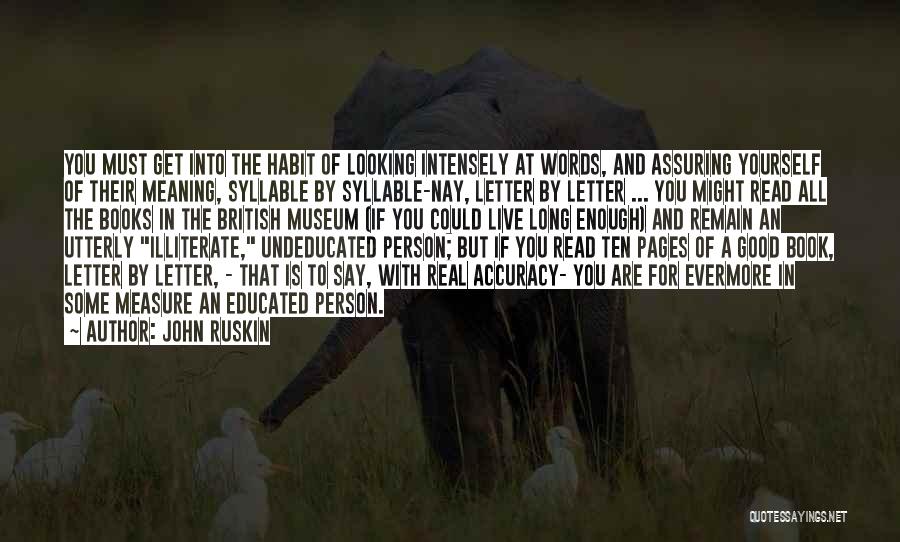 YOU MUST GET INTO THE HABIT OF LOOKING INTENSELY AT WORDS, AND ASSURING YOURSELF OF THEIR MEANING, SYLLABLE BY SYLLABLE-NAY, LETTER BY LETTER ... YOU MIGHT READ ALL THE BOOKS IN THE BRITISH MUSEUM (IF YOU COULD LIVE LONG ENOUGH) AND REMAIN AN UTTERLY "ILLITERATE," UNDEDUCATED PERSON; BUT IF YOU READ TEN PAGES OF A GOOD BOOK, LETTER BY LETTER, - THAT IS TO SAY, WITH REAL ACCURACY- YOU ARE FOR EVERMORE IN SOME MEASURE AN EDUCATED PERSON.

~ AUTHOR: JOHN RUSKIN

QUOTESSAYINGS.NET